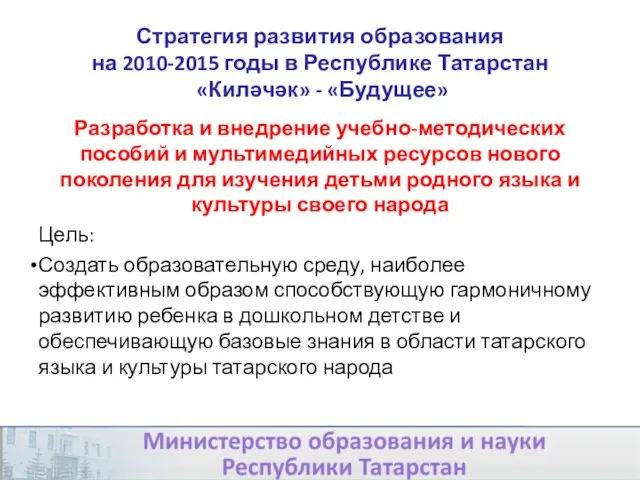 Стратегия развития образования на 2010-2015 годы в Республике Татарстан «Киләчәк» - «Будущее»

Разработка и внедрение учебно-методических пособий и мультимедийных ресурсов нового поколения для изучения детьми родного языка и культуры своего народа

Цель:

•Создать образовательную среду, наиболее эффективным образом способствующую гармоничному развитию ребенка в дошкольном детстве и обеспечивающую базовые знания в области татарского языка и культуры татарского народа

Министерство образования и науки Республики Татарстан